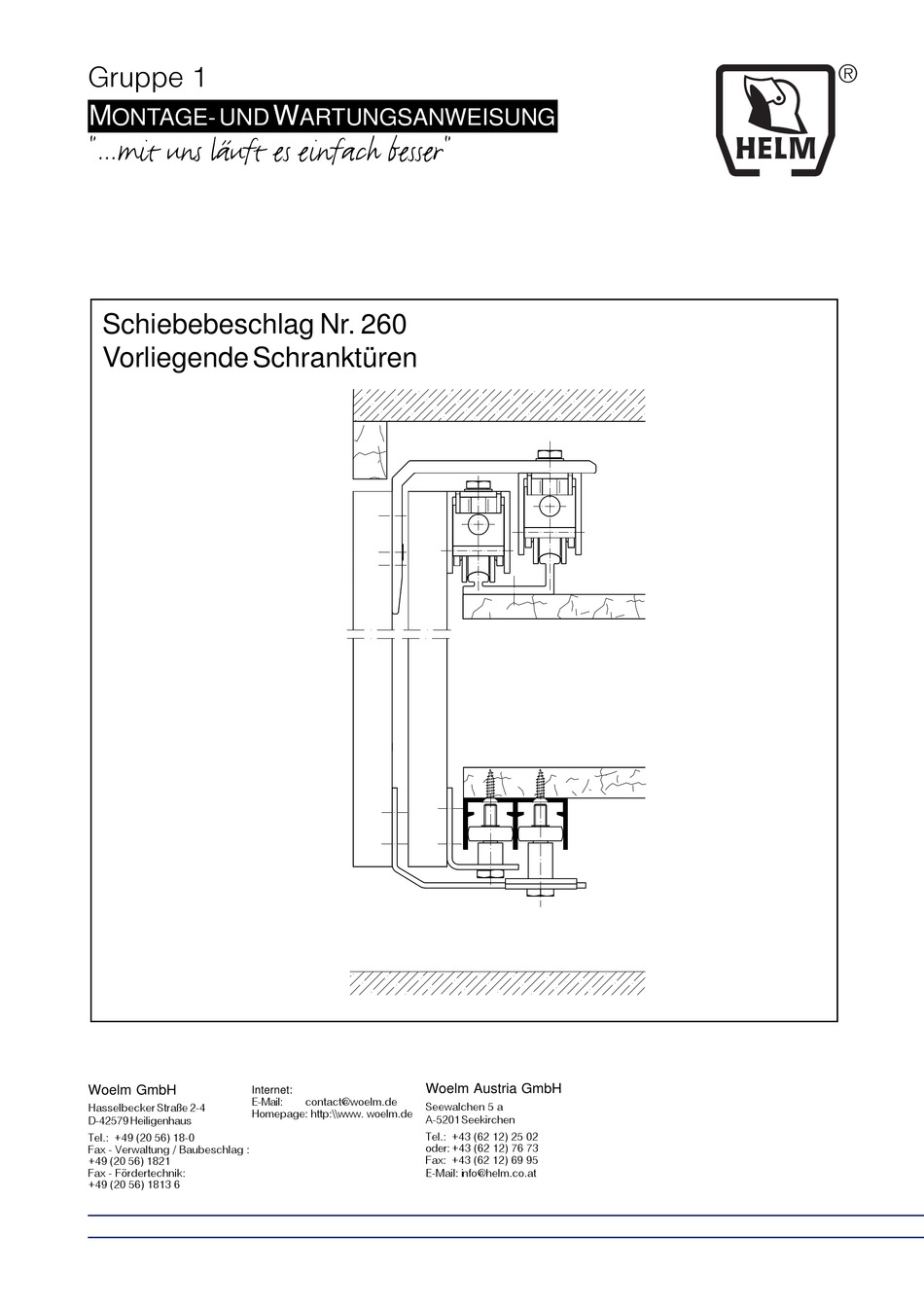 Gruppe 1

MONTAGE- UND WARTUNGSANWEISUNG

"...mit uns läuft es einfach besser"

HELM ®

Schiebebeschlag Nr. 260
Vorliegende Schranktüren

Woelm GmbH
Hasselbecker Straße 2-4
D-42579 Heiligenhaus
Tel.: +49 (20 56) 18-0
Fax - Verwaltung / Baubeschlag : +49 (20 56) 1821
Fax - Fördertechnik: +49 (20 56) 1813 6

Internet:
E-Mail: contact@woelm.de
Homepage: http:\\www. woelm.de

Woelm Austria GmbH
Seewalchen 5 a
A-5201 Seekirchen
Tel.: +43 (62 12) 25 02
oder: +43 (62 12) 76 73
Fax: +43 (62 12) 69 95
E-Mail: info@helm.co.at